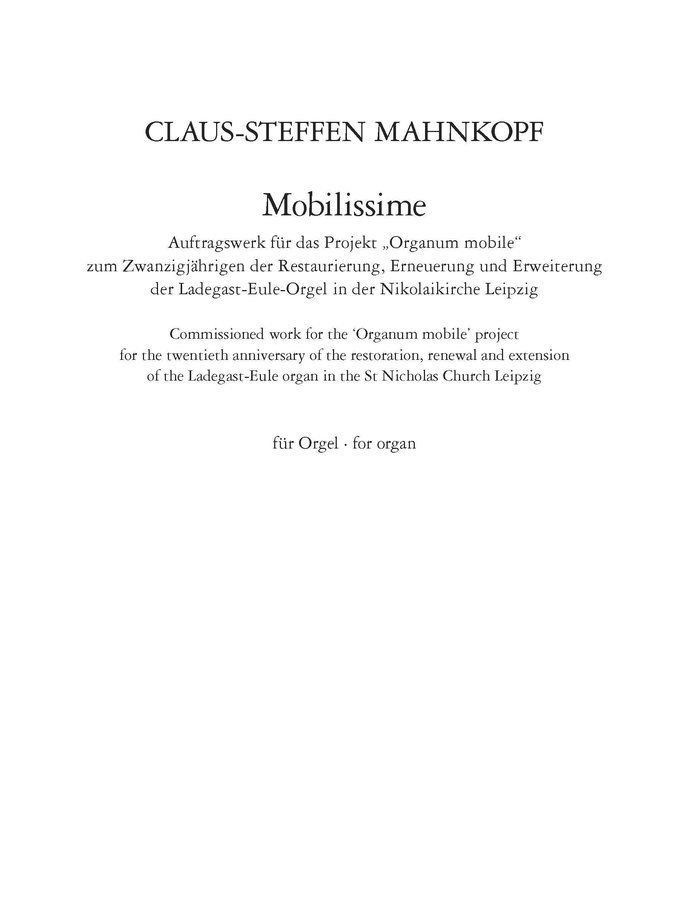 CLAUS-STEFFEN MAHNKOPF

Mobilissime

Auftragswerk für das Projekt „Organum mobile“ zum Zwanzigjährigen der Restaurierung, Erneuerung und Erweiterung der Ladegast-Eule-Orgel in der Nikolaikirche Leipzig

Commissioned work for the ‘Organum mobile’ project for the twentieth anniversary of the restoration, renewal and extension of the Ladegast-Eule organ in the St Nicholas Church Leipzig

für Orgel · for organ